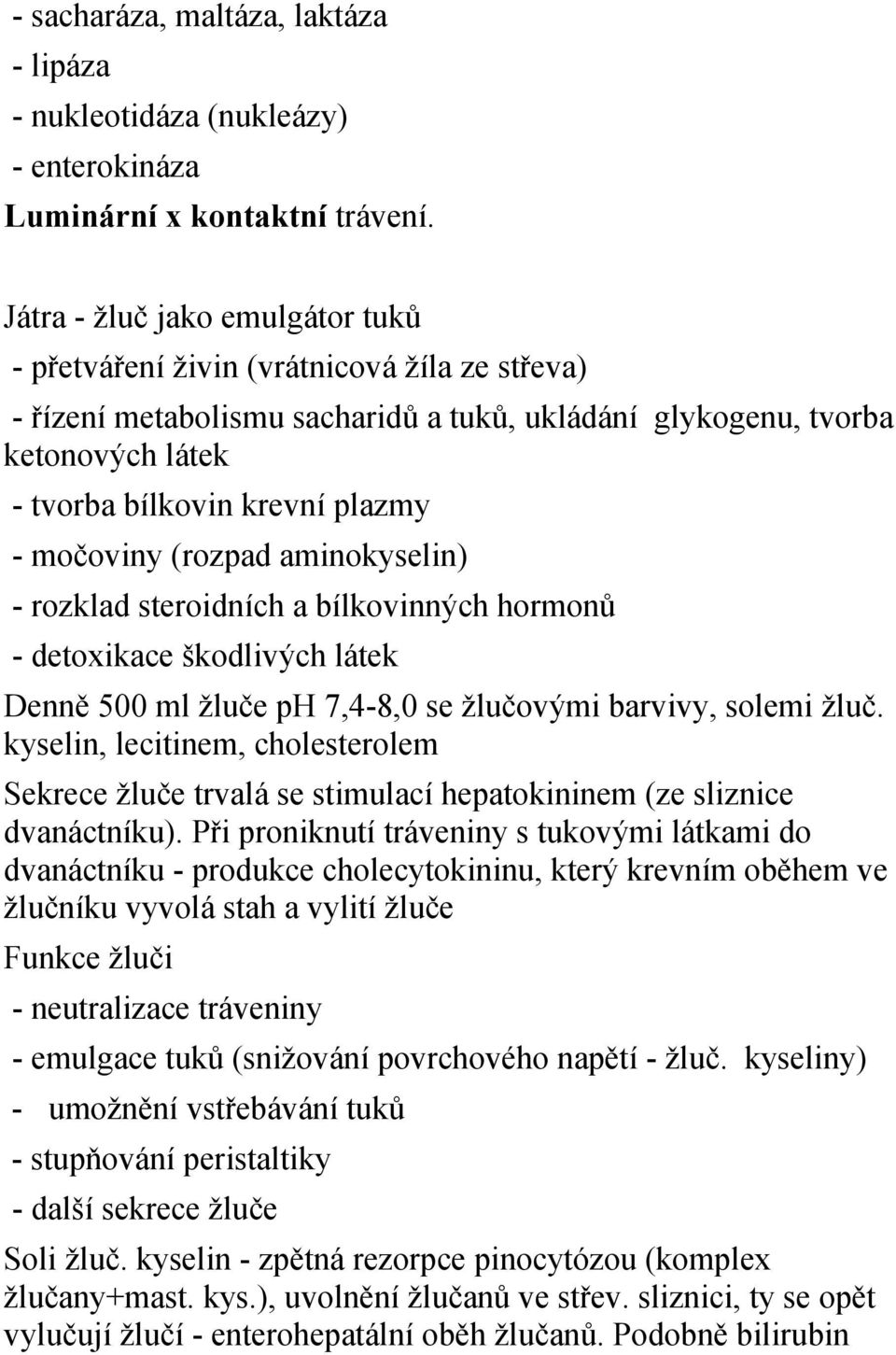 - sacharáza, maltáza, laktáza
- lipáza
- nukleotidáza (nukleázy)
- enterokináza
Luminární x kontaktní trávení.

Játra - žluč jako emulgátor tuků
- přetváření živin (vrátnicová žíla ze střeva)
- řízení metabolismu sacharidů a tuků, ukládání glykogenu, tvorba ketonových látek
- tvorba bílkovin krevní plazmy
- močoviny (rozpad aminokyselin)
- rozklad steroidních a bílkovinných hormonů
- detoxikace škodlivých látek
Denně 500 ml žluče pH 7,4-8,0 se žlučovými barvivy, solemi žluč. kyselin, lecitinem, cholesterolem
Sekrece žluče trvalá se stimulací hepatokininem (ze sliznice dvanáctníku). Při proniknutí tráveniny s tukovými látkami do dvanáctníku - produkce cholecytokininu, který krevním oběhem ve žlučníku vyvolá stah a vylití žluče
Funkce žluči
- neutralizace tráveniny
- emulgace tuků (snižování povrchového napětí - žluč. kyseliny)
- umožnění vstřebávání tuků
- stupňování peristaltiky
- další sekrece žluče
Soli žluč. kyselin - zpětná rezorpce pinocytózou (komplex žlučany+mast. kys.), uvolnění žlučanů ve střev. sliznici, ty se opět vylučují žlučí - enterohepatální oběh žlučanů. Podobně bilirubin